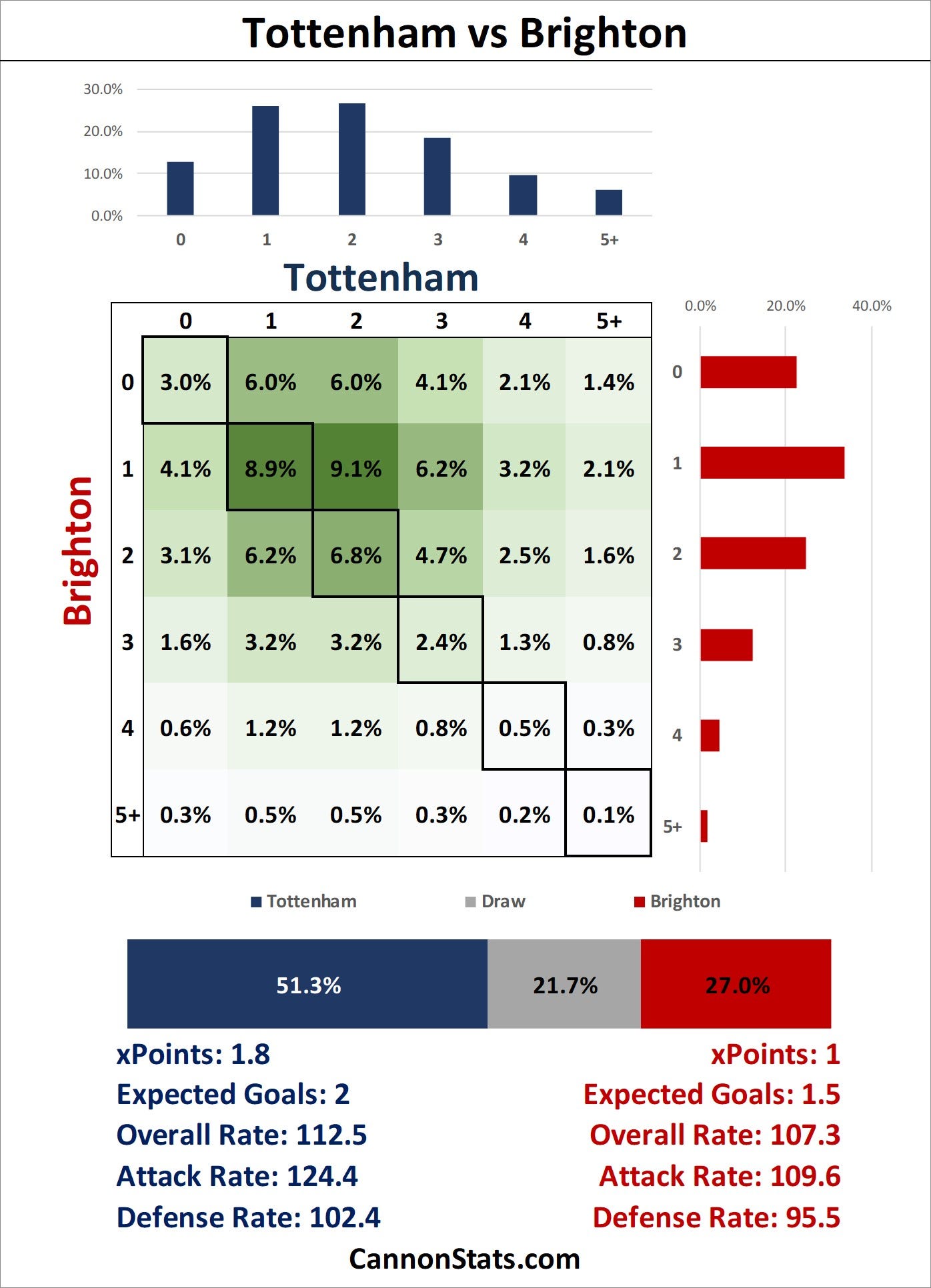 Tottenham vs Brighton

30.0%
20.0%
10.0%
0.0%
0 1 2 3 4 5+

Tottenham

Brighton

| | 0 | 1 | 2 | 3 | 4 | 5+ |
|---|---|---|---|---|---|---|
| 0 | 3.0% | 6.0% | 6.0% | 4.1% | 2.1% | 1.4% |
| 1 | 4.1% | 8.9% | 9.1% | 6.2% | 3.2% | 2.1% |
| 2 | 3.1% | 6.2% | 6.8% | 4.7% | 2.5% | 1.6% |
| 3 | 1.6% | 3.2% | 3.2% | 2.4% | 1.3% | 0.8% |
| 4 | 0.6% | 1.2% | 1.2% | 0.8% | 0.5% | 0.3% |
| 5+ | 0.3% | 0.5% | 0.5% | 0.3% | 0.2% | 0.1% |

0.0% 20.0% 40.0%
0
1
2
3
4
5+

Tottenham Draw Brighton

51.3% 21.7% 27.0%

xPoints: 1.8
Expected Goals: 2
Overall Rate: 112.5
Attack Rate: 124.4
Defense Rate: 102.4

xPoints: 1
Expected Goals: 1.5
Overall Rate: 107.3
Attack Rate: 109.6
Defense Rate: 95.5

CannonStats.com